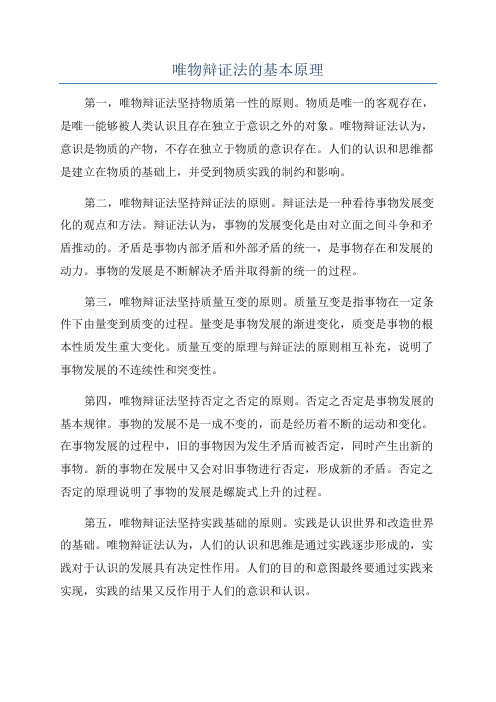 唯物辩证法的基本原理

第一，唯物辩证法坚持物质第一性的原则。物质是唯一的客观存在，是唯一能够被人类认识且存在独立于意识之外的对象。唯物辩证法认为，意识是物质的产物，不存在独立于物质的意识存在。人们的认识和思维都是建立在物质的基础上，并受到物质实践的制约和影响。

第二，唯物辩证法坚持辩证法的原则。辩证法是一种看待事物发展变化的观点和方法。辩证法认为，事物的发展变化是由对立面之间斗争和矛盾推动的。矛盾是事物内部矛盾和外部矛盾的统一，是事物存在和发展的动力。事物的发展是不断解决矛盾并取得新的统一的过程。

第三，唯物辩证法坚持质量互变的原则。质量互变是指事物在一定条件下由量变到质变的过程。量变是事物发展的渐进变化，质变是事物的根本性质发生重大变化。质量互变的原理与辩证法的原则相互补充，说明了事物发展的不连续性和突变性。

第四，唯物辩证法坚持否定之否定的原则。否定之否定是事物发展的基本规律。事物的发展不是一成不变的，而是经历着不断的运动和变化。在事物发展的过程中，旧的事物因为发生矛盾而被否定，同时产生出新的事物。新的事物在发展中又会对旧事物进行否定，形成新的矛盾。否定之否定的原理说明了事物的发展是螺旋式上升的过程。

第五，唯物辩证法坚持实践基础的原则。实践是认识世界和改造世界的基础。唯物辩证法认为，人们的认识和思维是通过实践逐步形成的，实践对于认识的发展具有决定性作用。人们的目的和意图最终要通过实践来实现，实践的结果又反作用于人们的意识和认识。